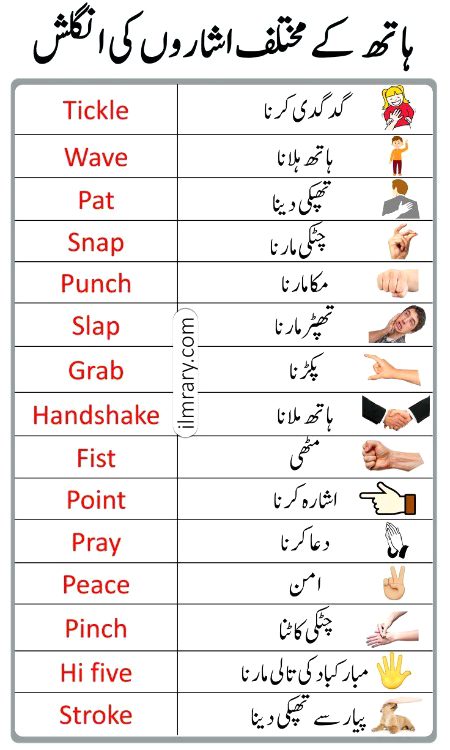 ہاتھ کے مختلف اشاروں کی انگلش

| Tickle | گدگدی کرنا |
|---|---|
| Wave | ہاتھ ہلانا |
| Pat | تھپکی دینا |
| Snap | چٹکی مارنا |
| Punch | مکا مارنا |
| Slap | تھپڑ مارنا |
| Grab | پکڑنا |
| Handshake | ہاتھ ملانا |
| Fist | مٹھی |
| Point | اشارہ کرنا |
| Pray | دعا کرنا |
| Peace | امن |
| Pinch | چٹکی کاٹنا |
| Hi five | مبارکباد کی تالی مارنا |
| Stroke | پیار سے تھپکی دینا |

ilmrary.com